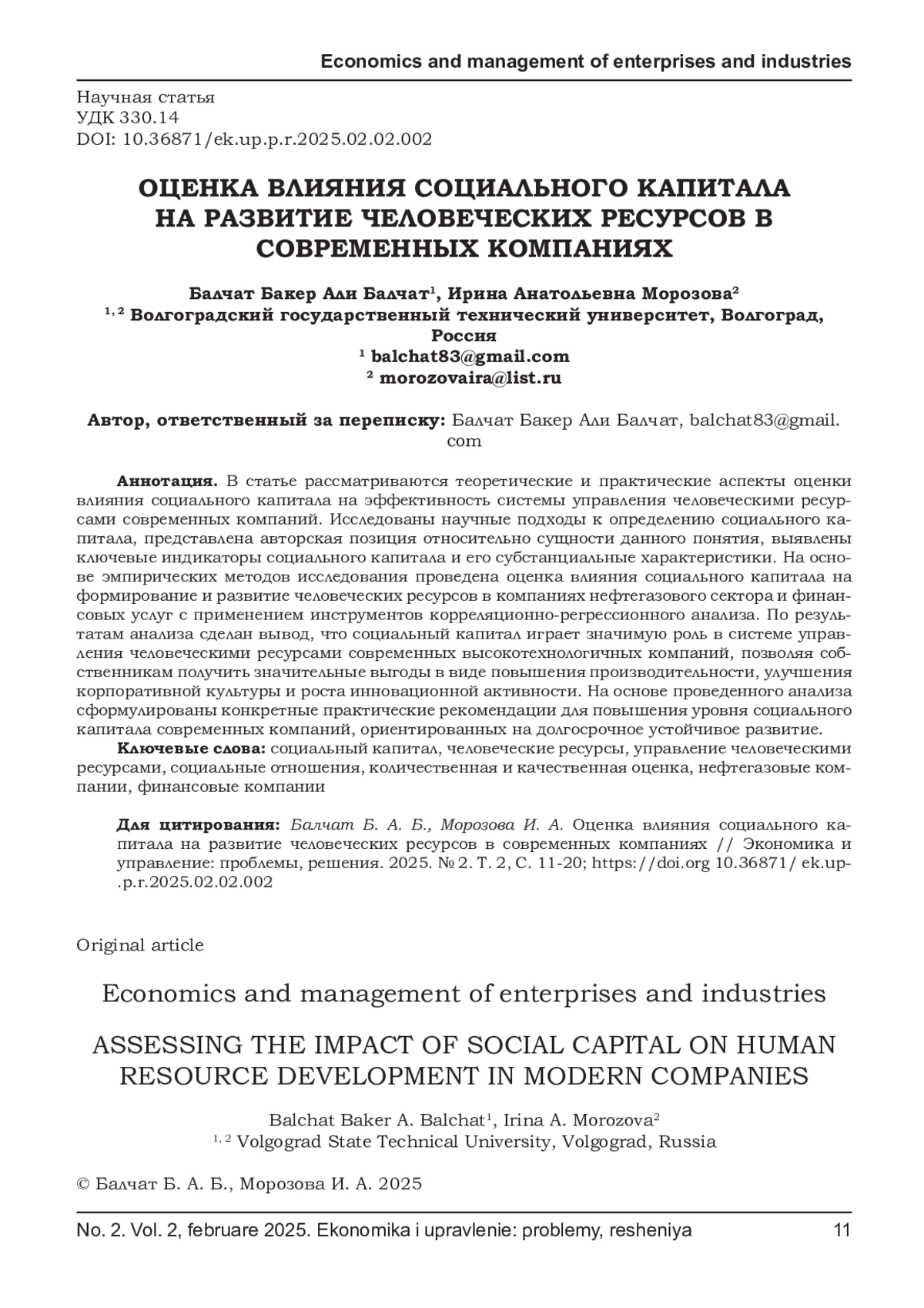 Economics and management of enterprises and industries

Научная статья
УДК 330.14
DOI: 10.36871/ek.up.p.r.2025.02.02.002

ОЦЕНКА ВЛИЯНИЯ СОЦИАЛЬНОГО КАПИТАЛА НА РАЗВИТИЕ ЧЕЛОВЕЧЕСКИХ РЕСУРСОВ В СОВРЕМЕННЫХ КОМПАНИЯХ

Балчат Бакер Али Балчат$^1$, Ирина Анатольевна Морозова$^2$
$^{1, 2}$ Волгоградский государственный технический университет, Волгоград, Россия
$^1$ balchat83@gmail.com
$^2$ morozovaira@list.ru

Автор, ответственный за переписку: Балчат Бакер Али Балчат, balchat83@gmail.com

Аннотация. В статье рассматриваются теоретические и практические аспекты оценки влияния социального капитала на эффективность системы управления человеческими ресурсами современных компаний. Исследованы научные подходы к определению социального капитала, представлена авторская позиция относительно сущности данного понятия, выявлены ключевые индикаторы социального капитала и его субстанциальные характеристики. На основе эмпирических методов исследования проведена оценка влияния социального капитала на формирование и развитие человеческих ресурсов в компаниях нефтегазового сектора и финансовых услуг с применением инструментов корреляционно-регрессионного анализа. По результатам анализа сделан вывод, что социальный капитал играет значимую роль в системе управления человеческими ресурсами современных высокотехнологичных компаний, позволяя собственникам получить значительные выгоды в виде повышения производительности, улучшения корпоративной культуры и роста инновационной активности. На основе проведенного анализа сформулированы конкретные практические рекомендации для повышения уровня социального капитала современных компаний, ориентированных на долгосрочное устойчивое развитие.
Ключевые слова: социальный капитал, человеческие ресурсы, управление человеческими ресурсами, социальные отношения, количественная и качественная оценка, нефтегазовые компании, финансовые компании

Для цитирования: Балчат Б. А. Б., Морозова И. А. Оценка влияния социального капитала на развитие человеческих ресурсов в современных компаниях // Экономика и управление: проблемы, решения. 2025. № 2. Т. 2, С. 11-20; https://doi.org 10.36871/ ek.up.p.r.2025.02.02.002

Original article

Economics and management of enterprises and industries

ASSESSING THE IMPACT OF SOCIAL CAPITAL ON HUMAN RESOURCE DEVELOPMENT IN MODERN COMPANIES

Balchat Baker A. Balchat$^1$, Irina A. Morozova$^2$
$^{1, 2}$ Volgograd State Technical University, Volgograd, Russia

© Балчат Б. А. Б., Морозова И. А. 2025

No. 2. Vol. 2, februare 2025. Ekonomika i upravlenie: problemy, resheniya 11